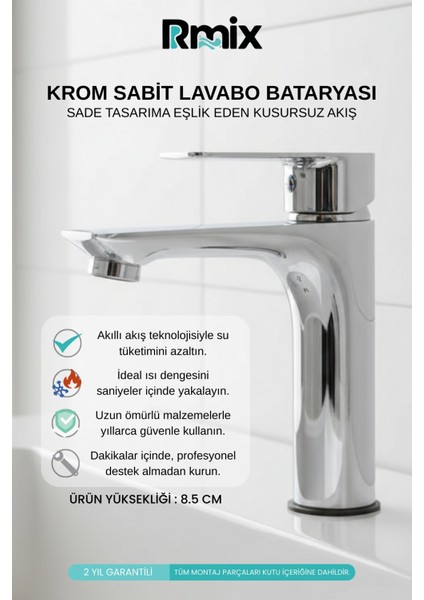 Rmix

KROM SABİT LAVABO BATARYASI
SADE TASARIMA EŞLİK EDEN KUSURSUZ AKIŞ

Akıllı akış teknolojisiyle su tüketimini azaltın.

İdeal ısı dengesini saniyeler içinde yakalayın.

Uzun ömürlü malzemelerle yıllarca güvenle kullanın.

Dakikalar içinde, profesyonel destek almadan kurun.

ÜRÜN YÜKSEKLİĞİ : 8.5 CM

2 YIL GARANTİLİ
TÜM MONTAJ PARÇALARI KUTU İÇERİĞİNE DAHİLDİR.